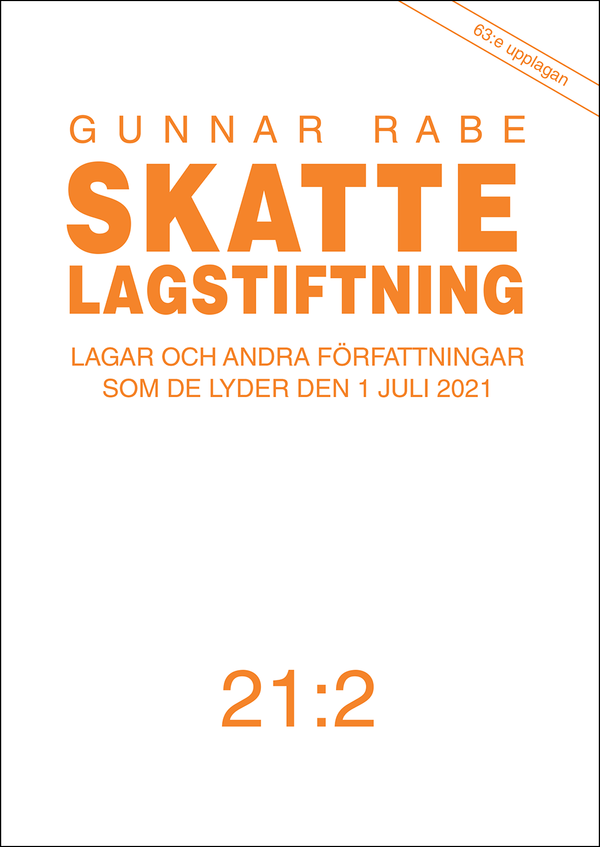 63:e upplagan

GUNNAR RABE

SKATTE LAGSTIFTNING

LAGAR OCH ANDRA FÖRFATTNINGAR SOM DE LYDER DEN 1 JULI 2021

21:2